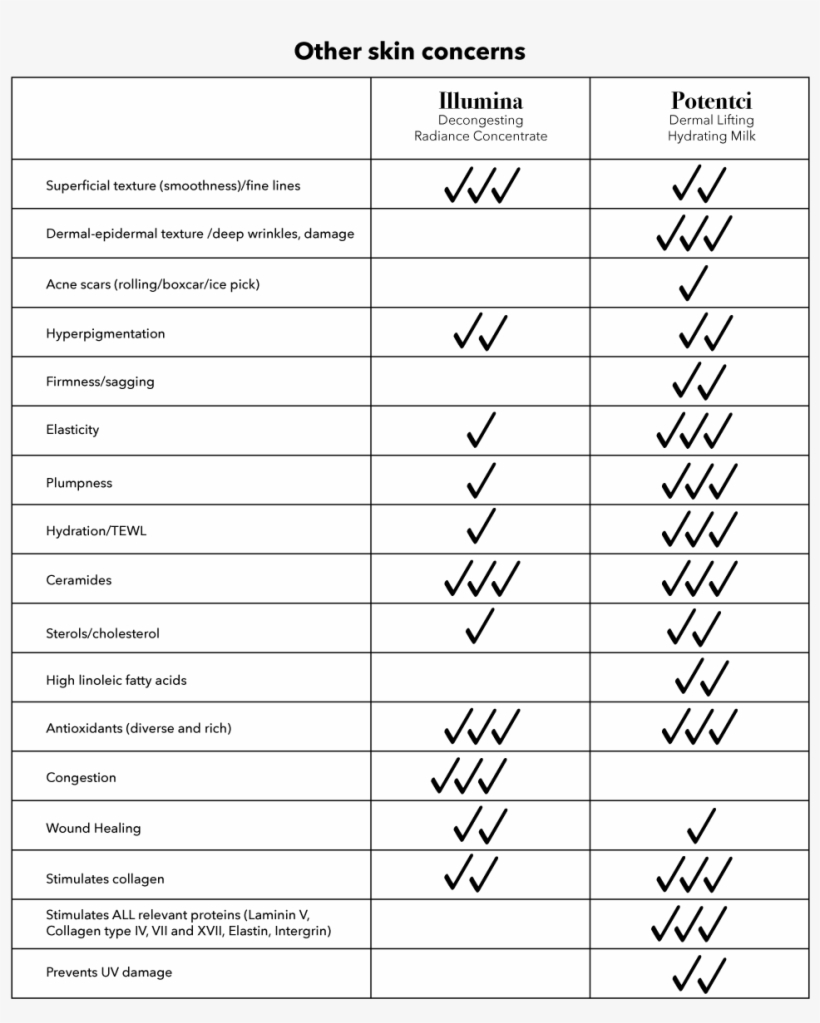 Other skin concerns

| | Illumina Decongesting Radiance Concentrate | Potentci Dermal Lifting Hydrating Milk |
|---|---|---|
| Superficial texture (smoothness)/fine lines | ✓✓✓ | ✓✓ |
| Dermal-epidermal texture /deep wrinkles, damage | | ✓✓✓ |
| Acne scars (rolling/boxcar/ice pick) | | ✓ |
| Hyperpigmentation | ✓✓ | ✓✓ |
| Firmness/sagging | | ✓✓ |
| Elasticity | ✓ | ✓✓✓ |
| Plumpness | ✓ | ✓✓✓ |
| Hydration/TEWL | ✓ | ✓✓✓ |
| Ceramides | ✓✓✓ | ✓✓✓ |
| Sterols/cholesterol | ✓ | ✓✓ |
| High linoleic fatty acids | | ✓✓ |
| Antioxidants (diverse and rich) | ✓✓✓ | ✓✓✓ |
| Congestion | ✓✓✓ | |
| Wound Healing | ✓✓ | ✓ |
| Stimulates collagen | ✓✓ | ✓✓✓ |
| Stimulates ALL relevant proteins (Laminin V, Collagen type IV, VII and XVII, Elastin, Intergrin) | | ✓✓✓ |
| Prevents UV damage | | ✓✓ |